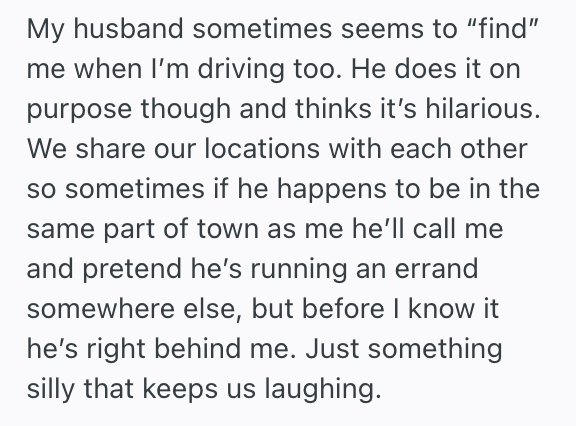 My husband sometimes seems to “find” me when I’m driving too. He does it on purpose though and thinks it’s hilarious. We share our locations with each other so sometimes if he happens to be in the same part of town as me he’ll call me and pretend he’s running an errand somewhere else, but before I know it he’s right behind me. Just something silly that keeps us laughing.